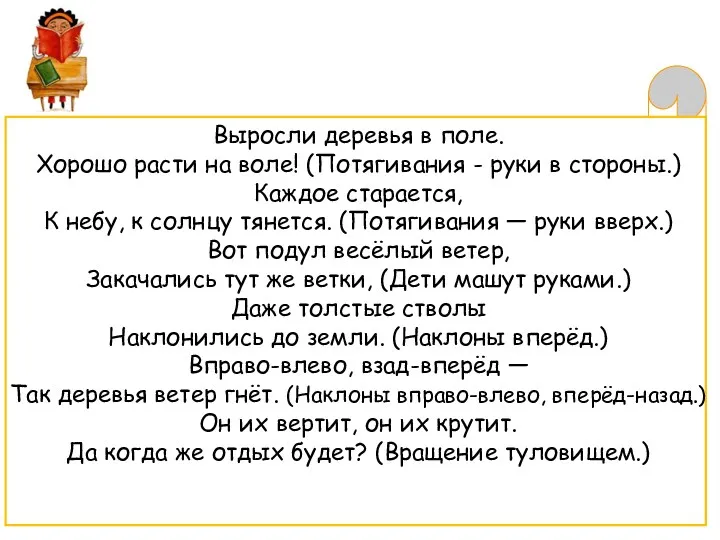 Выросли деревья в поле.
Хорошо расти на воле! (Потягивания - руки в стороны.)
Каждое старается,
К небу, к солнцу тянется. (Потягивания — руки вверх.)
Вот подул весёлый ветер,
Закачались тут же ветки, (Дети машут руками.)
Даже толстые стволы
Наклонились до земли. (Наклоны вперёд.)
Вправо-влево, взад-вперёд —
Так деревья ветер гнёт. (Наклоны вправо-влево, вперёд-назад.)
Он их вертит, он их крутит.
Да когда же отдых будет? (Вращение туловищем.)